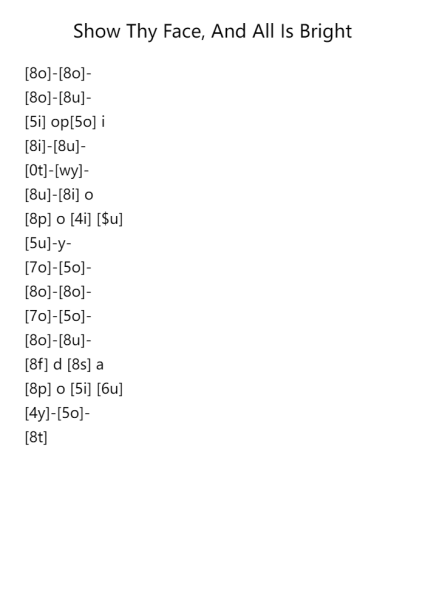 Show Thy Face, And All Is Bright

[8o]-[8o]-
[8o]-[8u]-
[5i] op[5o] i
[8i]-[8u]-
[0t]-[wy]-
[8u]-[8i] o
[8p] o [4i] [$u]
[5u]-y-
[7o]-[5o]-
[8o]-[8o]-
[7o]-[5o]-
[8o]-[8u]-
[8f] d [8s] a
[8p] o [5i] [6u]
[4y]-[5o]-
[8t]